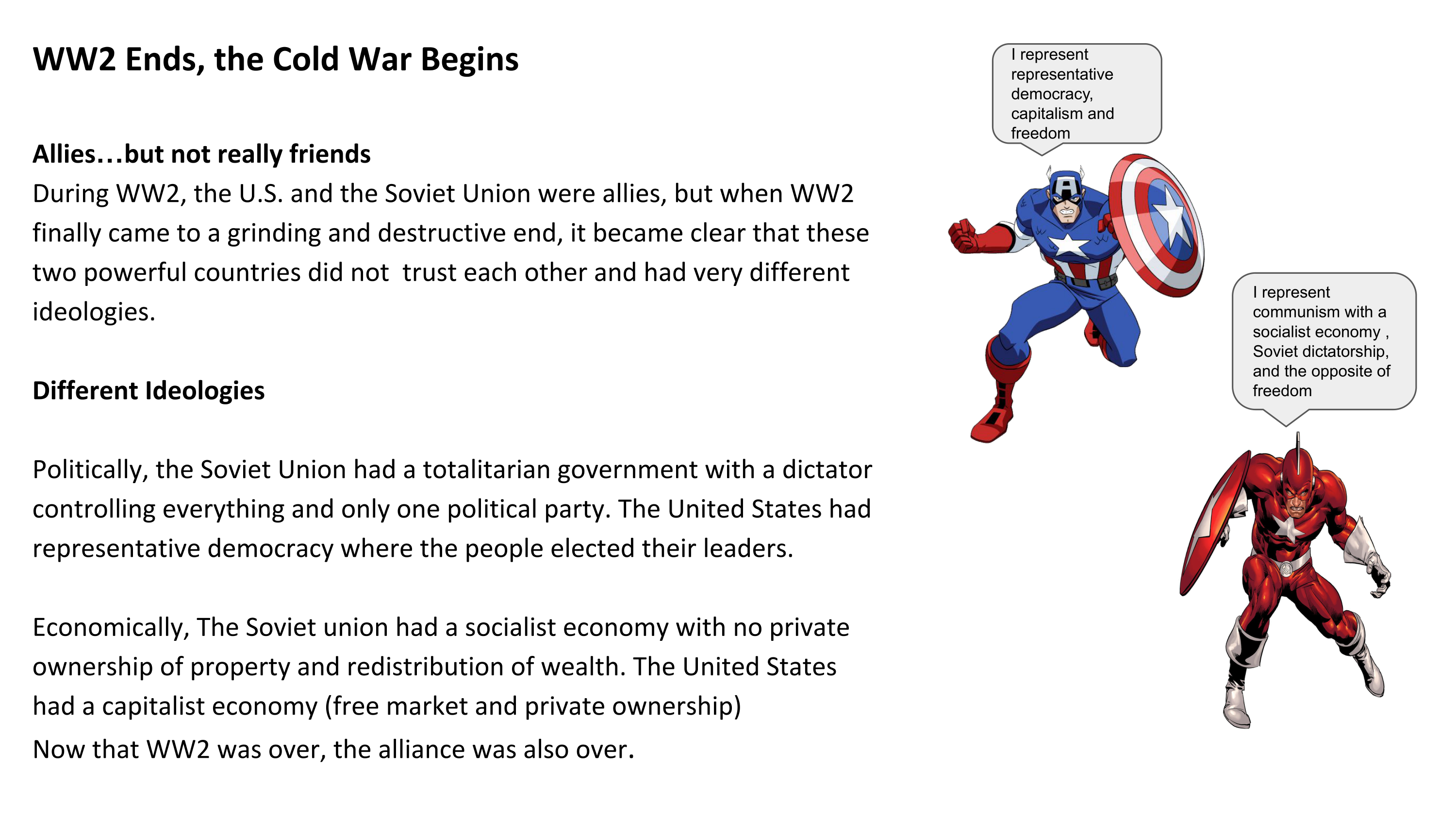 WW2 Ends, the Cold War Begins

Allies…but not really friends
During WW2, the U.S. and the Soviet Union were allies, but when WW2 finally came to a grinding and destructive end, it became clear that these two powerful countries did not  trust each other and had very different ideologies.

Different Ideologies

Politically, the Soviet Union had a totalitarian government with a dictator controlling everything and only one political party. The United States had representative democracy where the people elected their leaders.

Economically, The Soviet union had a socialist economy with no private ownership of property and redistribution of wealth. The United States had a capitalist economy (free market and private ownership)

Now that WW2 was over, the alliance was also over.

I represent representative democracy, capitalism and freedom

I represent communism with a socialist economy , Soviet dictatorship, and the opposite of freedom